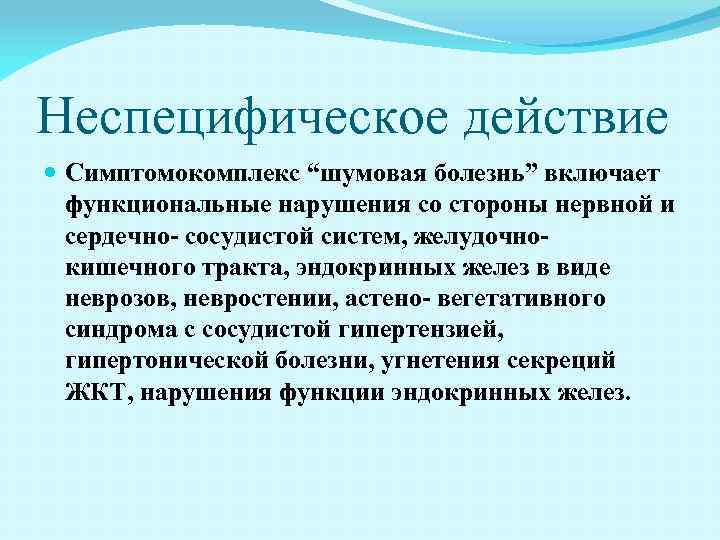 Неспецифическое действие

Симптомокомплекс “шумовая болезнь” включает функциональные нарушения со стороны нервной и сердечно- сосудистой систем, желудочно-кишечного тракта, эндокринных желез в виде неврозов, невростении, астено- вегетативного синдрома с сосудистой гипертензией, гипертонической болезни, угнетения секреций ЖКТ, нарушения функции эндокринных желез.